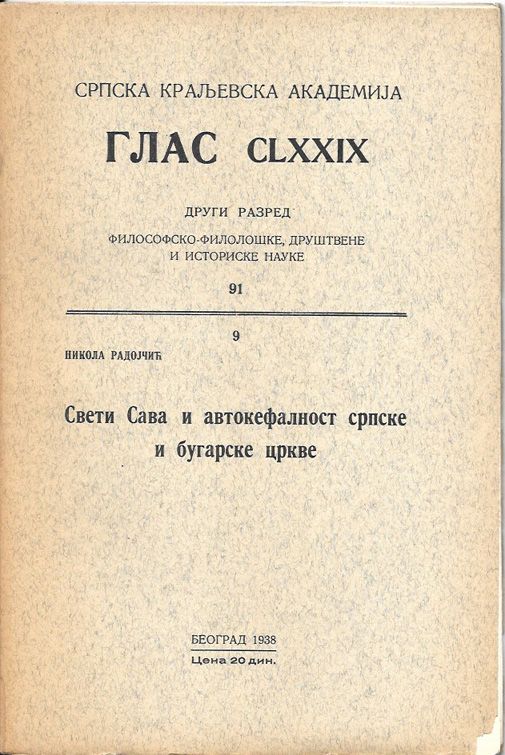 СРПСКА КРАЉЕВСКА АКАДЕМИЈА

ГЛАС CLXXIX

ДРУГИ РАЗРЕД

ФИЛОСОФСКО-ФИЛОЛОШКЕ, ДРУШТВЕНЕ И ИСТОРИСКЕ НАУКЕ

91

9

НИКОЛА РАДОЈЧИЋ

Свети Сава и автокефалност српске и бугарске цркве

БЕОГРАД 1938

Цена 20 дин.